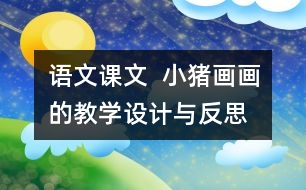 语文课文 小猪画画的教学设计与反思